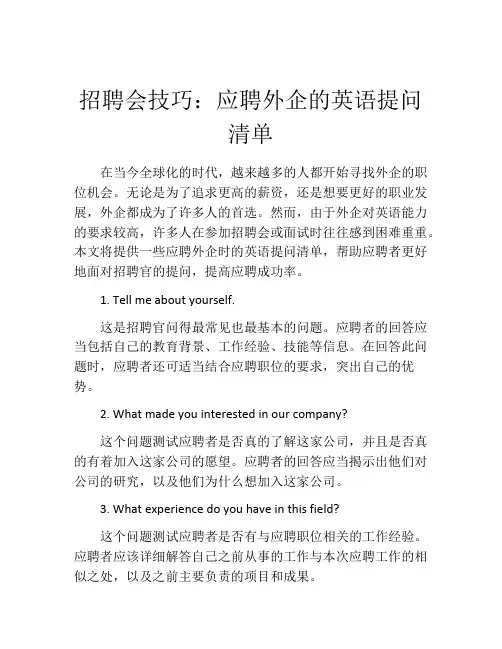 招聘会技巧：应聘外企的英语提问清单

在当今全球化的时代，越来越多的人都开始寻找外企的职位机会。无论是为了追求更高的薪资，还是想要更好的职业发展，外企都成为了许多人的首选。然而，由于外企对英语能力的要求较高，许多人在参加招聘会或面试时往往感到困难重重。本文将提供一些应聘外企时的英语提问清单，帮助应聘者更好地面对招聘官的提问，提高应聘成功率。

1. Tell me about yourself.

这是招聘官问得最常见也最基本的问题。应聘者的回答应当包括自己的教育背景、工作经验、技能等信息。在回答此问题时，应聘者还可适当结合应聘职位的要求，突出自己的优势。

2. What made you interested in our company?

这个问题测试应聘者是否真的了解这家公司，并且是否真的有着加入这家公司的愿望。应聘者的回答应当揭示出他们对公司的研究，以及他们为什么想加入这家公司。

3. What experience do you have in this field?

这个问题测试应聘者是否有与应聘职位相关的工作经验。应聘者应该详细解答自己之前从事的工作与本次应聘工作的相似之处，以及之前主要负责的项目和成果。